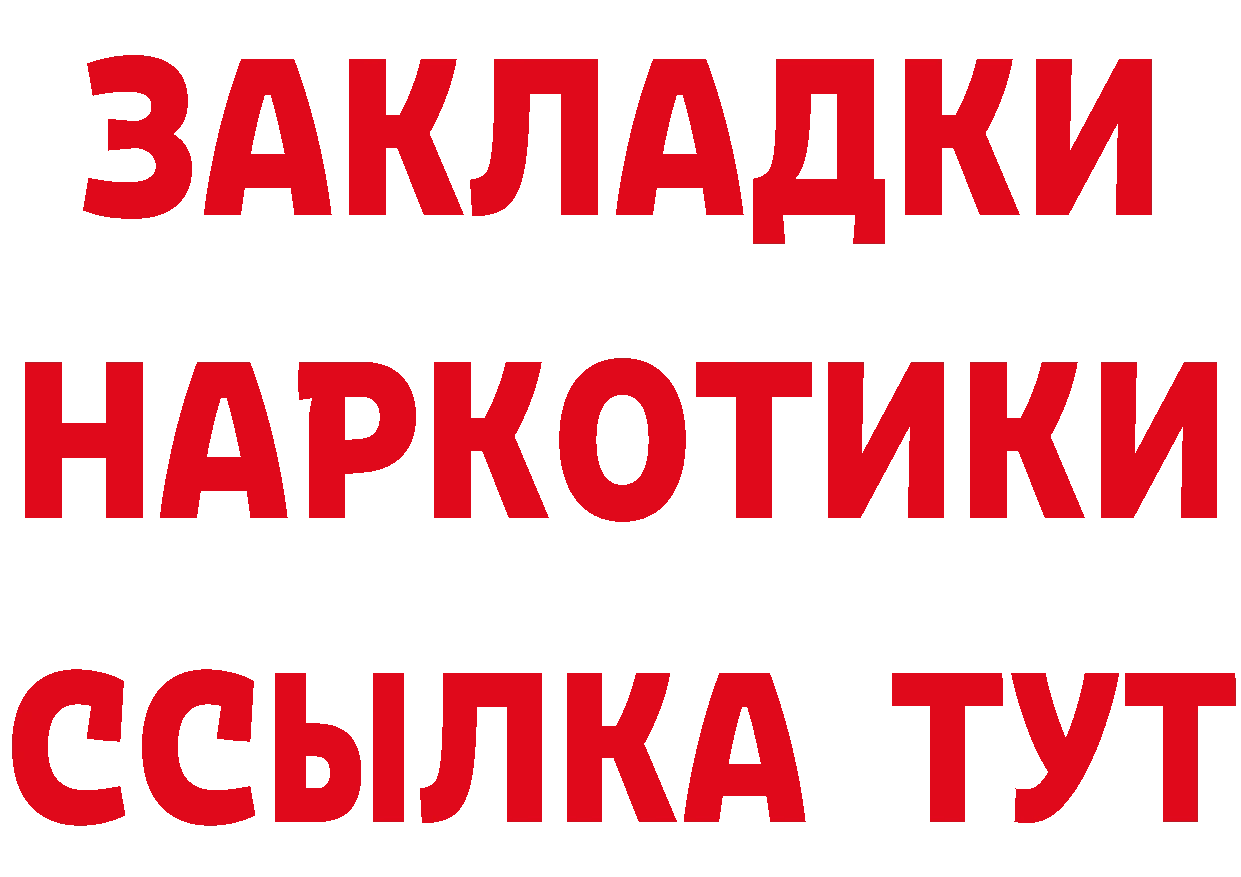 ЗАКЛАДКИ
НАРКОТИКИ
ССЫЛКА ТУТ